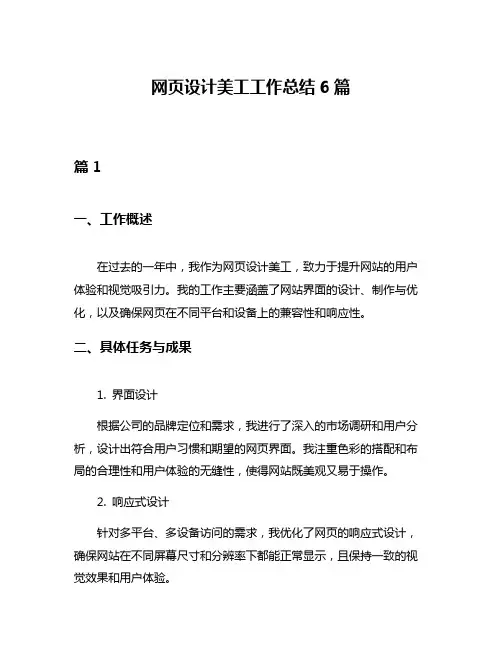 网页设计美工工作总结 6 篇

篇 1

一、工作概述

在过去的一年中，我作为网页设计美工，致力于提升网站的用户体验和视觉吸引力。我的工作主要涵盖了网站界面的设计、制作与优化，以及确保网页在不同平台和设备上的兼容性和响应性。

二、具体任务与成果

1. 界面设计

根据公司的品牌定位和需求，我进行了深入的市场调研和用户分析，设计出符合用户习惯和期望的网页界面。我注重色彩的搭配和布局的合理性和用户体验的无缝性，使得网站既美观又易于操作。

2. 响应式设计

针对多平台、多设备访问的需求，我优化了网页的响应式设计，确保网站在不同屏幕尺寸和分辨率下都能正常显示，且保持一致的视觉效果和用户体验。